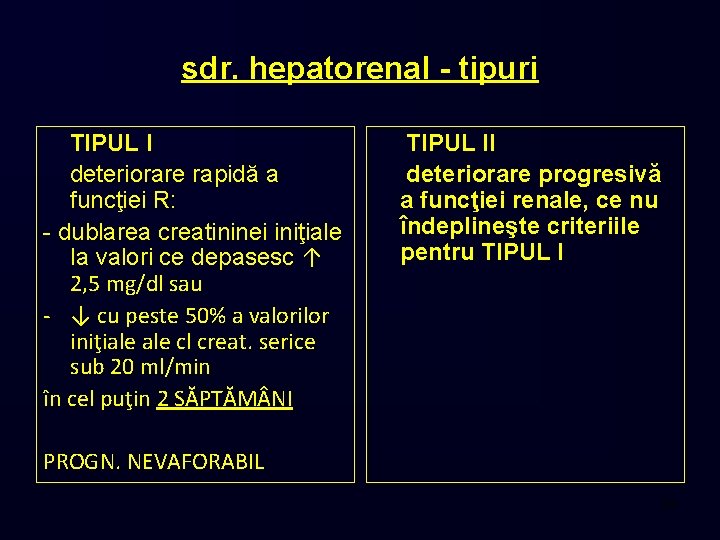 sdr. hepatorenal - tipuri

TIPUL I

deteriorare rapidă a funcţiei R:

- dublarea creatininei iniţiale la valori ce depasesc ↑ 2,5 mg/dl sau

- ↓ cu peste 50% a valorilor iniţiale ale cl creat. serice sub 20 ml/min

în cel puţin 2 SĂPTĂMÂNI

PROGN. NEVAFORABIL

TIPUL II

deteriorare progresivă a funcţiei renale, ce nu îndeplineşte criteriile pentru TIPUL I